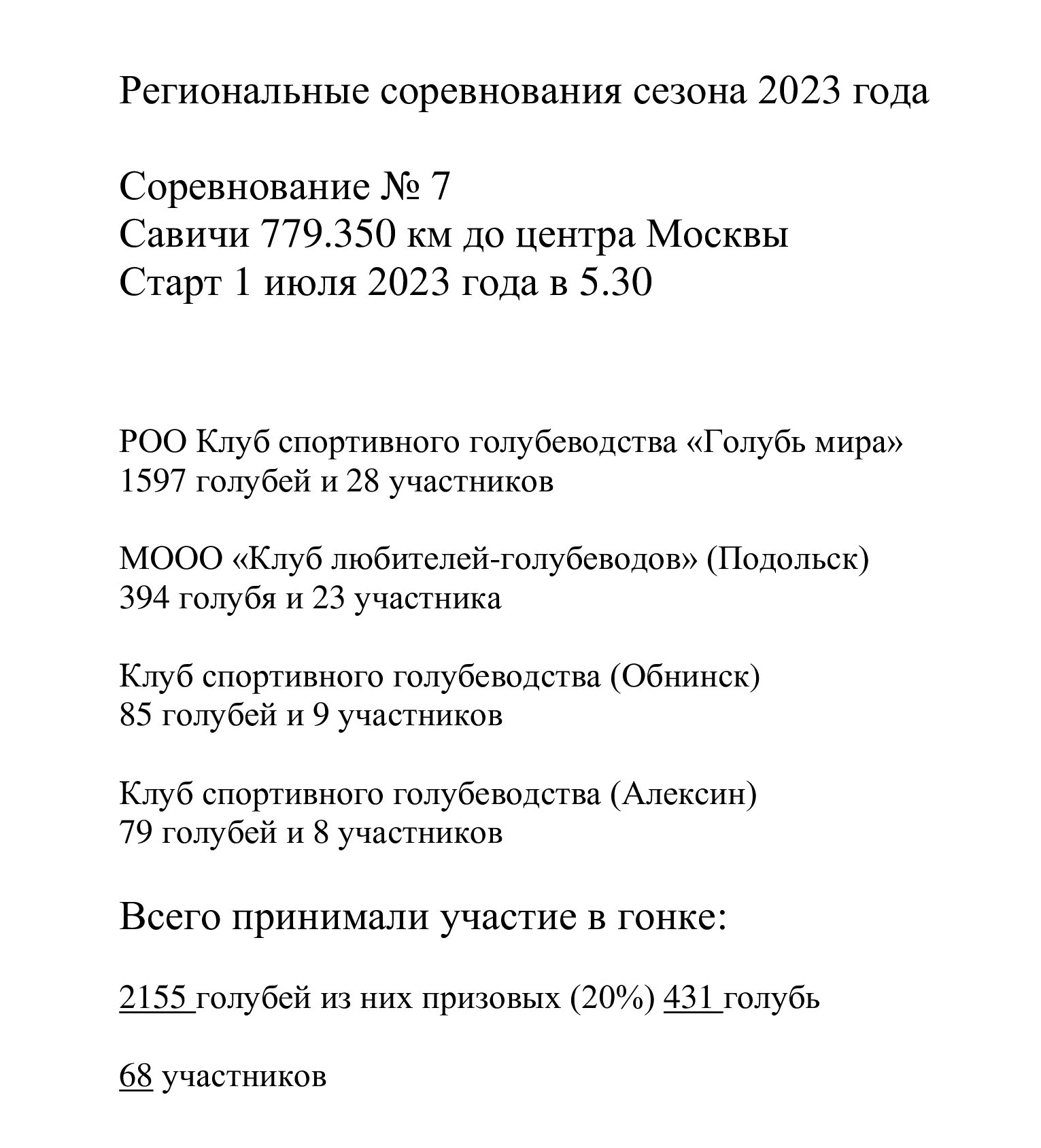 Региональные соревнования сезона 2023 года

Соревнование № 7
Савичи 779.350 км до центра Москвы
Старт 1 июля 2023 года в 5.30

РОО Клуб спортивного голубеводства «Голубь мира»
1597 голубей и 28 участников

МООО «Клуб любителей-голубеводов» (Подольск)
394 голубя и 23 участника

Клуб спортивного голубеводства (Обнинск)
85 голубей и 9 участников

Клуб спортивного голубеводства (Алексин)
79 голубей и 8 участников

Всего принимали участие в гонке:

2155 голубей из них призовых (20%) 431 голубь

68 участников